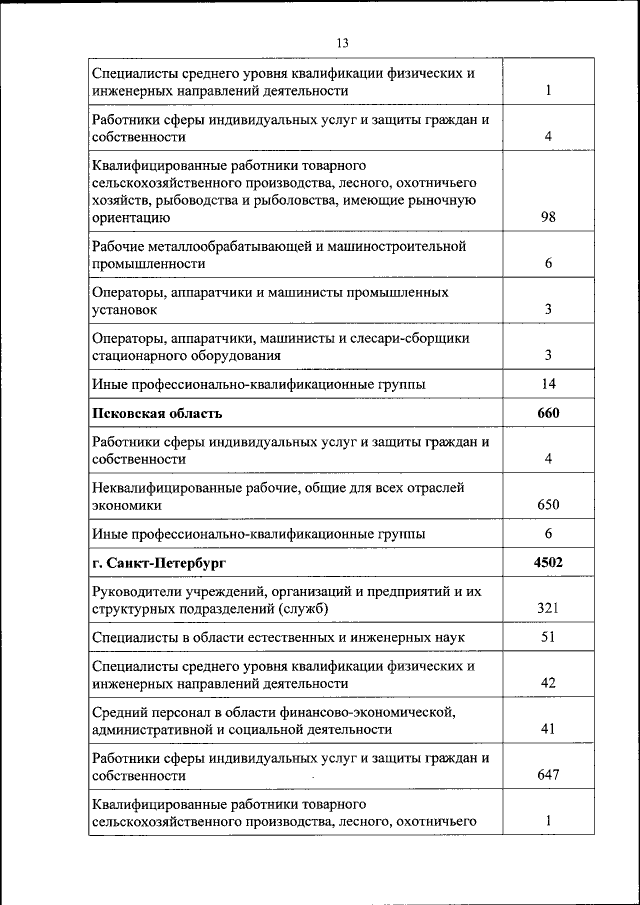 13

| | |
|---|---|
| Специалисты среднего уровня квалификации физических и инженерных направлений деятельности | 1 |
| Работники сферы индивидуальных услуг и защиты граждан и собственности | 4 |
| Квалифицированные работники товарного сельскохозяйственного производства, лесного, охотничьего хозяйств, рыбоводства и рыболовства, имеющие рыночную ориентацию | 98 |
| Рабочие металлообрабатывающей и машиностроительной промышленности | 6 |
| Операторы, аппаратчики и машинисты промышленных установок | 3 |
| Операторы, аппаратчики, машинисты и слесари-сборщики стационарного оборудования | 3 |
| Иные профессионально-квалификационные группы | 14 |
| **Псковская область** | **660** |
| Работники сферы индивидуальных услуг и защиты граждан и собственности | 4 |
| Неквалифицированные рабочие, общие для всех отраслей экономики | 650 |
| Иные профессионально-квалификационные группы | 6 |
| **г. Санкт-Петербург** | **4502** |
| Руководители учреждений, организаций и предприятий и их структурных подразделений (служб) | 321 |
| Специалисты в области естественных и инженерных наук | 51 |
| Специалисты среднего уровня квалификации физических и инженерных направлений деятельности | 42 |
| Средний персонал в области финансово-экономической, административной и социальной деятельности | 41 |
| Работники сферы индивидуальных услуг и защиты граждан и собственности | 647 |
| Квалифицированные работники товарного сельскохозяйственного производства, лесного, охотничьего | 1 |